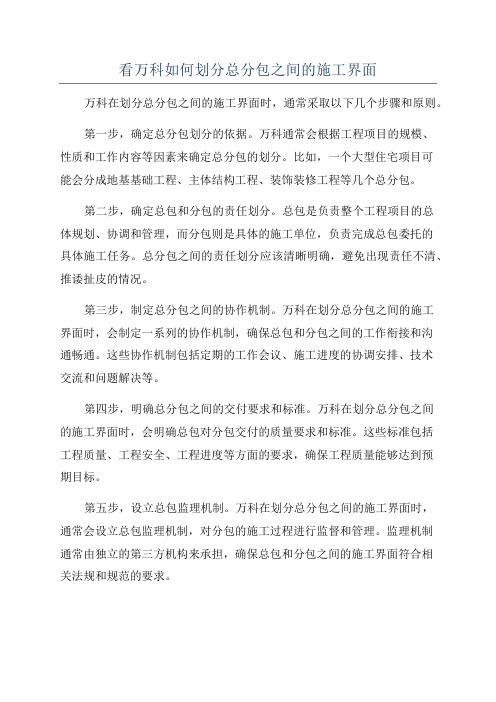 看万科如何划分总分包之间的施工界面

万科在划分总分包之间的施工界面时，通常采取以下几个步骤和原则。

第一步，确定总分包划分的依据。万科通常会根据工程项目的规模、性质和工作内容等因素来确定总分包的划分。比如，一个大型住宅项目可能会分成地基基础工程、主体结构工程、装饰装修工程等几个总分包。

第二步，确定总包和分包的责任划分。总包是负责整个工程项目的总体规划、协调和管理，而分包则是具体的施工单位，负责完成总包委托的具体施工任务。总分包之间的责任划分应该清晰明确，避免出现责任不清、推诿扯皮的情况。

第三步，制定总分包之间的协作机制。万科在划分总分包之间的施工界面时，会制定一系列的协作机制，确保总包和分包之间的工作衔接和沟通畅通。这些协作机制包括定期的工作会议、施工进度的协调安排、技术交流和问题解决等。

第四步，明确总分包之间的交付要求和标准。万科在划分总分包之间的施工界面时，会明确总包对分包交付的质量要求和标准。这些标准包括工程质量、工程安全、工程进度等方面的要求，确保工程质量能够达到预期目标。

第五步，设立总包监理机制。万科在划分总分包之间的施工界面时，通常会设立总包监理机制，对分包的施工过程进行监督和管理。监理机制通常由独立的第三方机构来承担，确保总包和分包之间的施工界面符合相关法规和规范的要求。